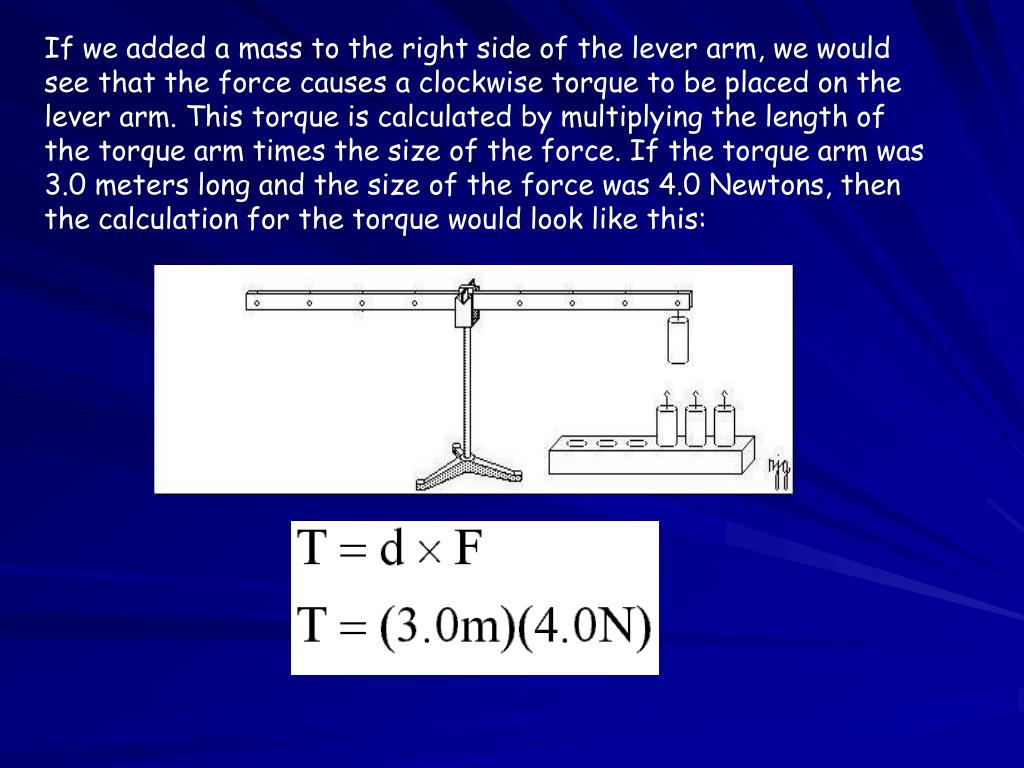 If we added a mass to the right side of the lever arm, we would see that the force causes a clockwise torque to be placed on the lever arm. This torque is calculated by multiplying the length of the torque arm times the size of the force. If the torque arm was 3.0 meters long and the size of the force was 4.0 Newtons, then the calculation for the torque would look like this:

$T = d \times F$

$T = (3.0m)(4.0N)$